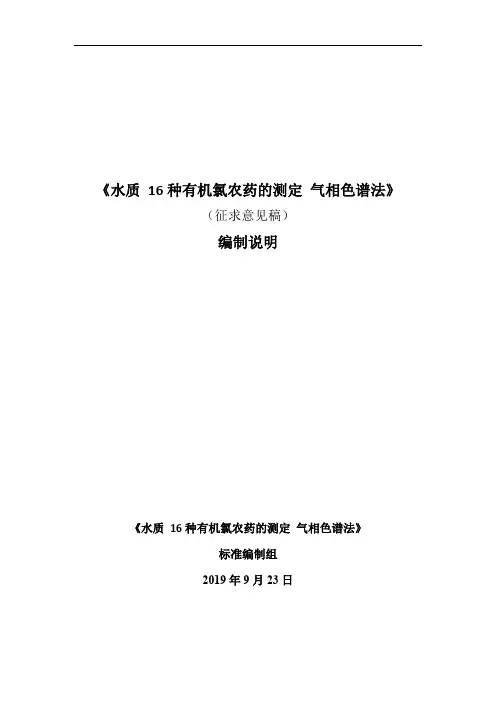 《水质 16种有机氯农药的测定 气相色谱法》

（征求意见稿）

编制说明

《水质 16种有机氯农药的测定 气相色谱法》

标准编制组

2019年9月23日